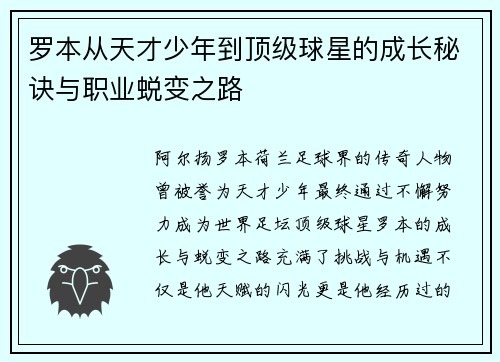 罗本从天才少年到顶级球星的成长秘诀与职业蜕变之路

阿尔扬罗本荷兰足球界的传奇人物曾被誉为天才少年最终通过不懈努力成为世界足坛顶级球星罗本的成长与蜕变之路充满了挑战与机遇不仅是他天赋的闪光更是他经历过的